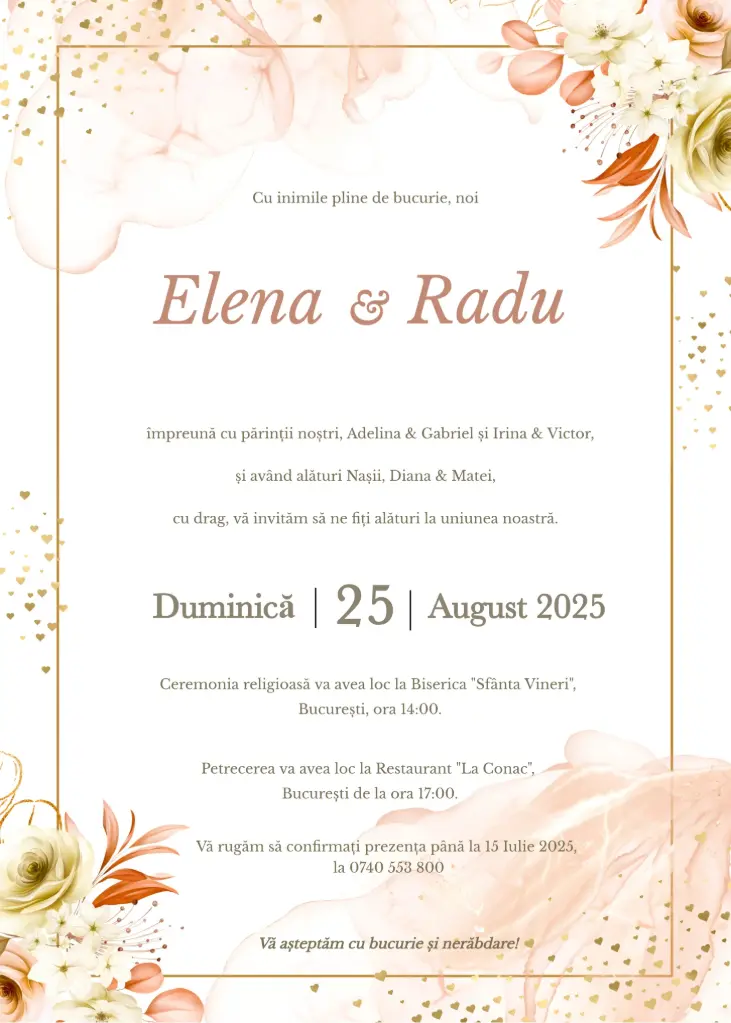 Cu inimile pline de bucurie, noi

Elena & Radu

împreună cu părinții noștri, Adelina & Gabriel și Irina & Victor,

și având alături Nașii, Diana & Matei,

cu drag, vă invităm să ne fiți alături la uniunea noastră.

Duminică | 25 | August 2025

Ceremonia religioasă va avea loc la Biserica "Sfânta Vineri", București, ora 14:00.

Petrecerea va avea loc la Restaurant "La Conac", București de la ora 17:00.

Vă rugăm să confirmați prezența până la 15 Iulie 2025, la 0740 553 800

Vă așteptăm cu bucurie și nerăbdare!